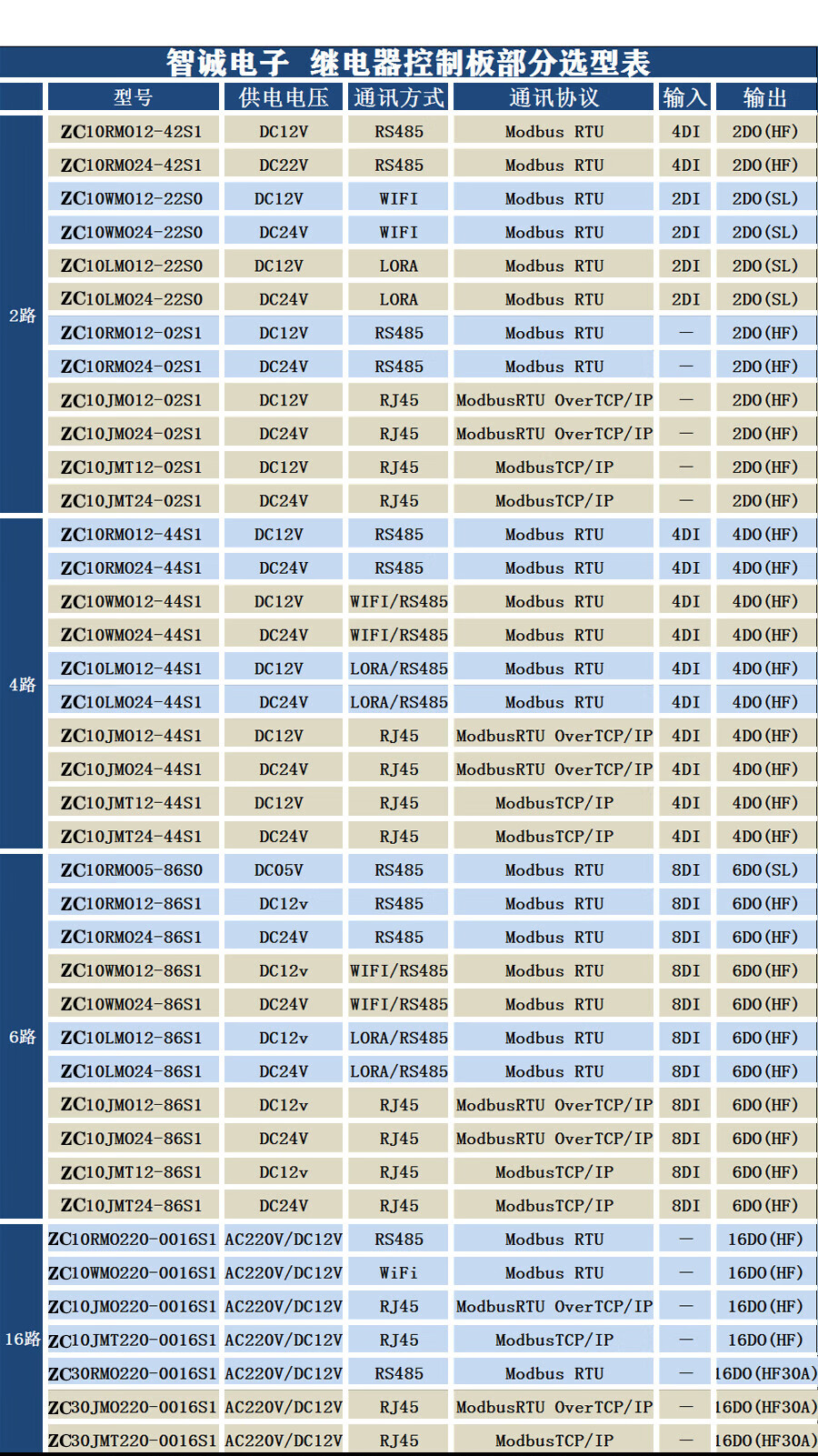 智诚电子 继电器控制板部分选型表

| | 型号 | 供电电压 | 通讯方式 | 通讯协议 | 输入 | 输出 |
|---|---|---|---|---|---|---|
| 2路 | ZC10RM012-42S1 | DC12V | RS485 | Modbus RTU | 4DI | 2DO(HF) |
| | ZC10RM024-42S1 | DC22V | RS485 | Modbus RTU | 4DI | 2DO(HF) |
| | ZC10WM012-22S0 | DC12V | WIFI | Modbus RTU | 2DI | 2DO(SL) |
| | ZC10WM024-22S0 | DC24V | WIFI | Modbus RTU | 2DI | 2DO(SL) |
| | ZC10LM012-22S0 | DC12V | LORA | Modbus RTU | 2DI | 2DO(SL) |
| | ZC10LM024-22S0 | DC24V | LORA | Modbus RTU | 2DI | 2DO(SL) |
| | ZC10RM012-02S1 | DC12V | RS485 | Modbus RTU | — | 2DO(HF) |
| | ZC10RM024-02S1 | DC24V | RS485 | Modbus RTU | — | 2DO(HF) |
| | ZC10JM012-02S1 | DC12V | RJ45 | ModbusRTU OverTCP/IP | — | 2DO(HF) |
| | ZC10JM024-02S1 | DC24V | RJ45 | ModbusRTU OverTCP/IP | — | 2DO(HF) |
| | ZC10JMT12-02S1 | DC12V | RJ45 | ModbusTCP/IP | — | 2DO(HF) |
| | ZC10JMT24-02S1 | DC24V | RJ45 | ModbusTCP/IP | — | 2DO(HF) |
| 4路 | ZC10RM012-44S1 | DC12V | RS485 | Modbus RTU | 4DI | 4DO(HF) |
| | ZC10RM024-44S1 | DC24V | RS485 | Modbus RTU | 4DI | 4DO(HF) |
| | ZC10WM012-44S1 | DC12V | WIFI/RS485 | Modbus RTU | 4DI | 4DO(HF) |
| | ZC10WM024-44S1 | DC24V | WIFI/RS485 | Modbus RTU | 4DI | 4DO(HF) |
| | ZC10LM012-44S1 | DC12V | LORA/RS485 | Modbus RTU | 4DI | 4DO(HF) |
| | ZC10LM024-44S1 | DC24V | LORA/RS485 | Modbus RTU | 4DI | 4DO(HF) |
| | ZC10JM012-44S1 | DC12V | RJ45 | ModbusRTU OverTCP/IP | 4DI | 4DO(HF) |
| | ZC10JM024-44S1 | DC24V | RJ45 | ModbusRTU OverTCP/IP | 4DI | 4DO(HF) |
| | ZC10JMT12-44S1 | DC12V | RJ45 | ModbusTCP/IP | 4DI | 4DO(HF) |
| | ZC10JMT24-44S1 | DC24V | RJ45 | ModbusTCP/IP | 4DI | 4DO(HF) |
| 6路 | ZC10RM005-86S0 | DC05V | RS485 | Modbus RTU | 8DI | 6DO(SL) |
| | ZC10RM012-86S1 | DC12v | RS485 | Modbus RTU | 8DI | 6DO(HF) |
| | ZC10RM024-86S1 | DC24V | RS485 | Modbus RTU | 8DI | 6DO(HF) |
| | ZC10WM012-86S1 | DC12v | WIFI/RS485 | Modbus RTU | 8DI | 6DO(HF) |
| | ZC10WM024-86S1 | DC24V | WIFI/RS485 | Modbus RTU | 8DI | 6DO(HF) |
| | ZC10LM012-86S1 | DC12v | LORA/RS485 | Modbus RTU | 8DI | 6DO(HF) |
| | ZC10LM024-86S1 | DC24V | LORA/RS485 | Modbus RTU | 8DI | 6DO(HF) |
| | ZC10JM012-86S1 | DC12v | RJ45 | ModbusRTU OverTCP/IP | 8DI | 6DO(HF) |
| | ZC10JM024-86S1 | DC24V | RJ45 | ModbusRTU OverTCP/IP | 8DI | 6DO(HF) |
| | ZC10JMT12-86S1 | DC12v | RJ45 | ModbusTCP/IP | 8DI | 6DO(HF) |
| | ZC10JMT24-86S1 | DC24V | RJ45 | ModbusTCP/IP | 8DI | 6DO(HF) |
| 16路 | ZC10RM0220-0016S1 | AC220V/DC12V | RS485 | Modbus RTU | — | 16DO(HF) |
| | ZC10WM0220-0016S1 | AC220V/DC12V | WiFi | Modbus RTU | — | 16DO(HF) |
| | ZC10JM0220-0016S1 | AC220V/DC12V | RJ45 | ModbusRTU OverTCP/IP | — | 16DO(HF) |
| | ZC10JMT220-0016S1 | AC220V/DC12V | RJ45 | ModbusTCP/IP | — | 16DO(HF) |
| | ZC30RM0220-0016S1 | AC220V/DC12V | RS485 | Modbus RTU | — | 16DO(HF30A) |
| | ZC30JM0220-0016S1 | AC220V/DC12V | RJ45 | ModbusRTU OverTCP/IP | — | 16DO(HF30A) |
| | ZC30JMT220-0016S1 | AC220V/DC12V | RJ45 | ModbusTCP/IP | — | 16DO(HF30A) |